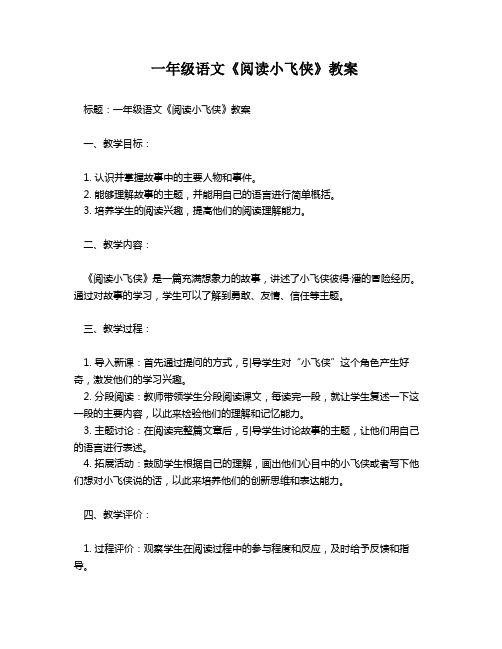 一年级语文《阅读小飞侠》教案

标题：一年级语文《阅读小飞侠》教案

一、教学目标：

1. 认识并掌握故事中的主要人物和事件。
2. 能够理解故事的主题，并能用自己的语言进行简单概括。
3. 培养学生的阅读兴趣，提高他们的阅读理解能力。

二、教学内容：

《阅读小飞侠》是一篇充满想象力的故事，讲述了小飞侠彼得·潘的冒险经历。通过对故事的学习，学生可以了解到勇敢、友情、信任等主题。

三、教学过程：

1. 导入新课：首先通过提问的方式，引导学生对“小飞侠”这个角色产生好奇，激发他们的学习兴趣。
2. 分段阅读：教师带领学生分段阅读课文，每读完一段，就让学生复述一下这一段的主要内容，以此来检验他们的理解和记忆能力。
3. 主题讨论：在阅读完整篇文章后，引导学生讨论故事的主题，让他们用自己的语言进行表述。
4. 拓展活动：鼓励学生根据自己的理解，画出他们心目中的小飞侠或者写下他们想对小飞侠说的话，以此来培养他们的创新思维和表达能力。

四、教学评价：

1. 过程评价：观察学生在阅读过程中的参与程度和反应，及时给予反馈和指导。